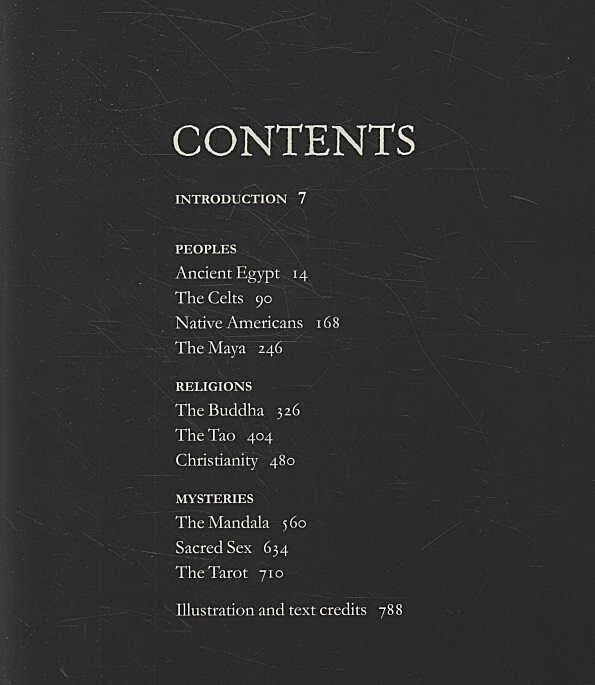 CONTENTS

INTRODUCTION 7

PEOPLES
Ancient Egypt 14
The Celts 90
Native Americans 168
The Maya 246

RELIGIONS
The Buddha 326
The Tao 404
Christianity 480

MYSTERIES
The Mandala 560
Sacred Sex 634
The Tarot 710

Illustration and text credits 788